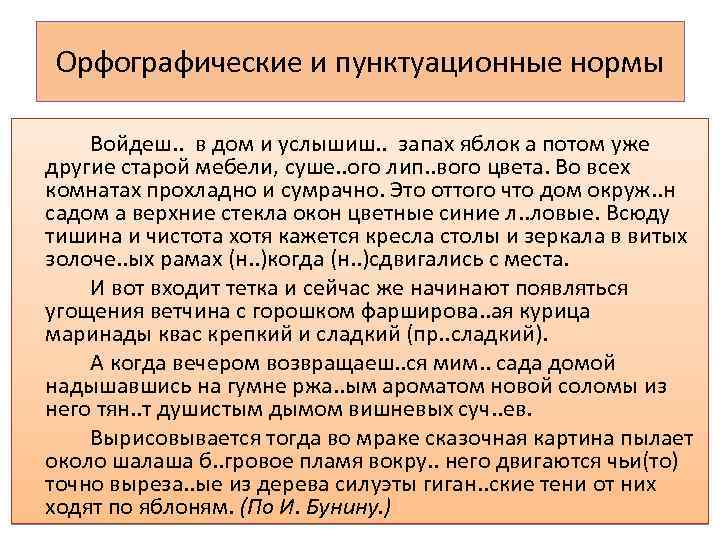 Орфографические и пунктуационные нормы

Войдеш.. в дом и услышиш.. запах яблок а потом уже другие старой мебели, суше..ого лип..вого цвета. Во всех комнатах прохладно и сумрачно. Это оттого что дом окруж..н садом а верхние стекла окон цветные синие л..ловые. Всюду тишина и чистота хотя кажется кресла столы и зеркала в витых золоче..ых рамах (н..)когда (н..)сдвигались с места.

И вот входит тетка и сейчас же начинают появляться угощения ветчина с горошком фарширова..ая курица маринады квас крепкий и сладкий (пр..сладкий).

А когда вечером возвращаеш..ся мим.. сада домой надышавшись на гумне ржа..ым ароматом новой соломы из него тян..т душистым дымом вишневых суч..ев.

Вырисовывается тогда во мраке сказочная картина пылает около шалаша б..гровое пламя вокру.. него двигаются чьи(то) точно выреза..ые из дерева силуэты гиган..ские тени от них ходят по яблоням. (По И. Бунину.)